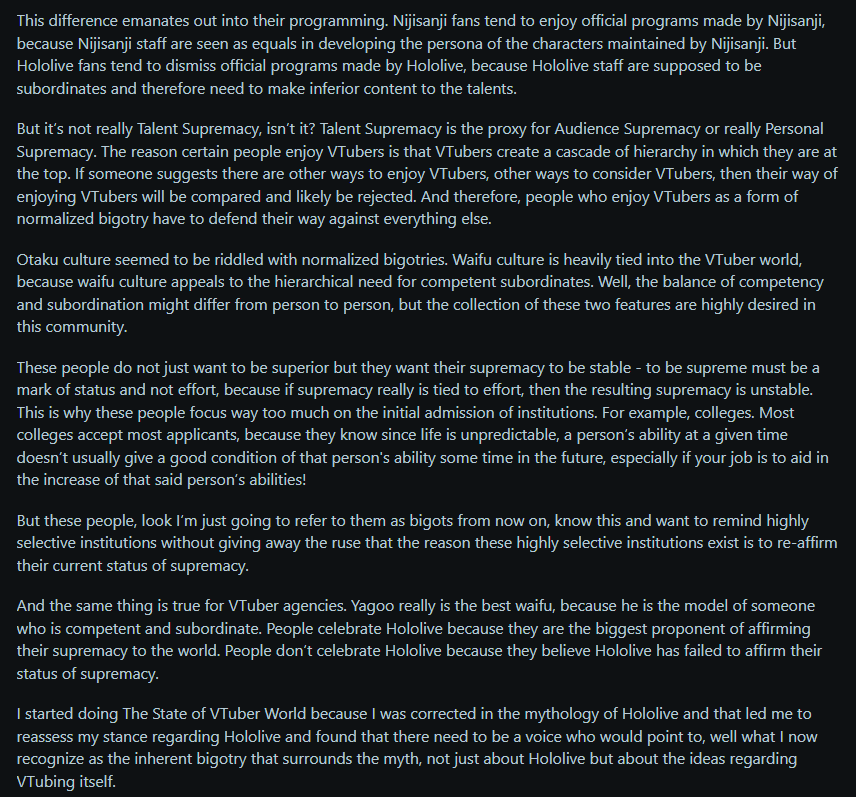 This difference emanates out into their programming. Nijisanji fans tend to enjoy official programs made by Nijisanji, because Nijisanji staff are seen as equals in developing the persona of the characters maintained by Nijisanji. But Hololive fans tend to dismiss official programs made by Hololive, because Hololive staff are supposed to be subordinates and therefore need to make inferior content to the talents.

But it's not really Talent Supremacy, isn't it? Talent Supremacy is the proxy for Audience Supremacy or really Personal Supremacy. The reason certain people enjoy VTubers is that VTubers create a cascade of hierarchy in which they are at the top. If someone suggests there are other ways to enjoy VTubers, other ways to consider VTubers, then their way of enjoying VTubers will be compared and likely be rejected. And therefore, people who enjoy VTubers as a form of normalized bigotry have to defend their way against everything else.

Otaku culture seemed to be riddled with normalized bigotries. Waifu culture is heavily tied into the VTuber world, because waifu culture appeals to the hierarchical need for competent subordinates. Well, the balance of competency and subordination might differ from person to person, but the collection of these two features are highly desired in this community.

These people do not just want to be superior but they want their supremacy to be stable - to be supreme must be a mark of status and not effort, because if supremacy really is tied to effort, then the resulting supremacy is unstable. This is why these people focus way too much on the initial admission of institutions. For example, colleges. Most colleges accept most applicants, because they know since life is unpredictable, a person's ability at a given time doesn't usually give a good condition of that person's ability some time in the future, especially if your job is to aid in the increase of that said person's abilities!

But these people, look I'm just going to refer to them as bigots from now on, know this and want to remind highly selective institutions without giving away the ruse that the reason these highly selective institutions exist is to re-affirm their current status of supremacy.

And the same thing is true for VTuber agencies. Yagoo really is the best waifu, because he is the model of someone who is competent and subordinate. People celebrate Hololive because they are the biggest proponent of affirming their supremacy to the world. People don't celebrate Hololive because they believe Hololive has failed to affirm their status of supremacy.

I started doing The State of VTuber World because I was corrected in the mythology of Hololive and that led me to reassess my stance regarding Hololive and found that there need to be a voice who would point to, well what I now recognize as the inherent bigotry that surrounds the myth, not just about Hololive but about the ideas regarding VTubing itself.